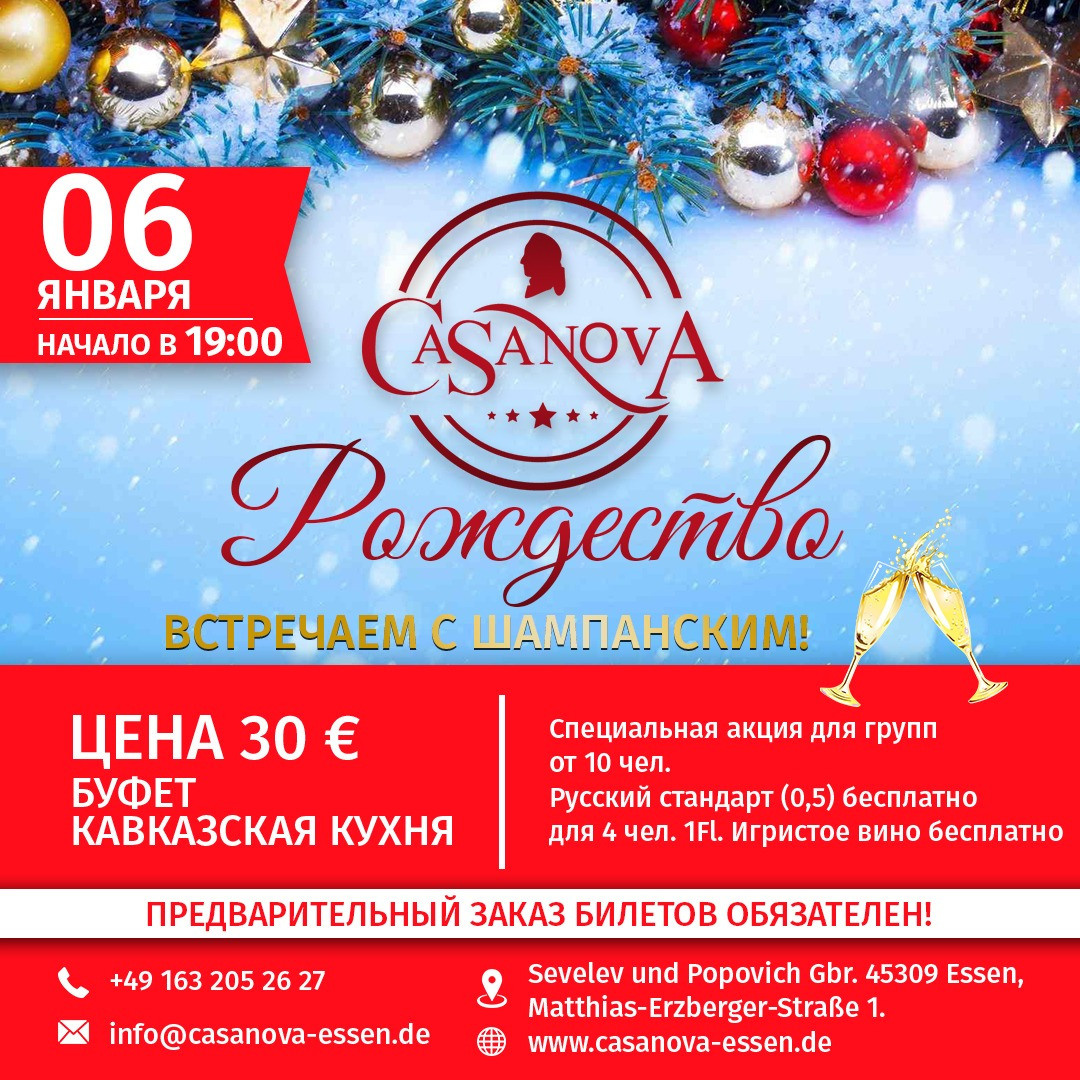 06
ЯНВАРЯ
НАЧАЛО В 19:00

CASANOVA

Рождество

ВСТРЕЧАЕМ С ШАМПАНСКИМ!

ЦЕНА 30 €
БУФЕТ
КАВКАЗСКАЯ КУХНЯ

Специальная акция для групп от 10 чел.
Русский стандарт (0,5) бесплатно для 4 чел. 1Fl. Игристое вино бесплатно

ПРЕДВАРИТЕЛЬНЫЙ ЗАКАЗ БИЛЕТОВ ОБЯЗАТЕЛЕН!

+49 163 205 26 27

info@casanova-essen.de

Sevelev und Popovich Gbr. 45309 Essen,
Matthias-Erzberger-Straße 1.

www.casanova-essen.de